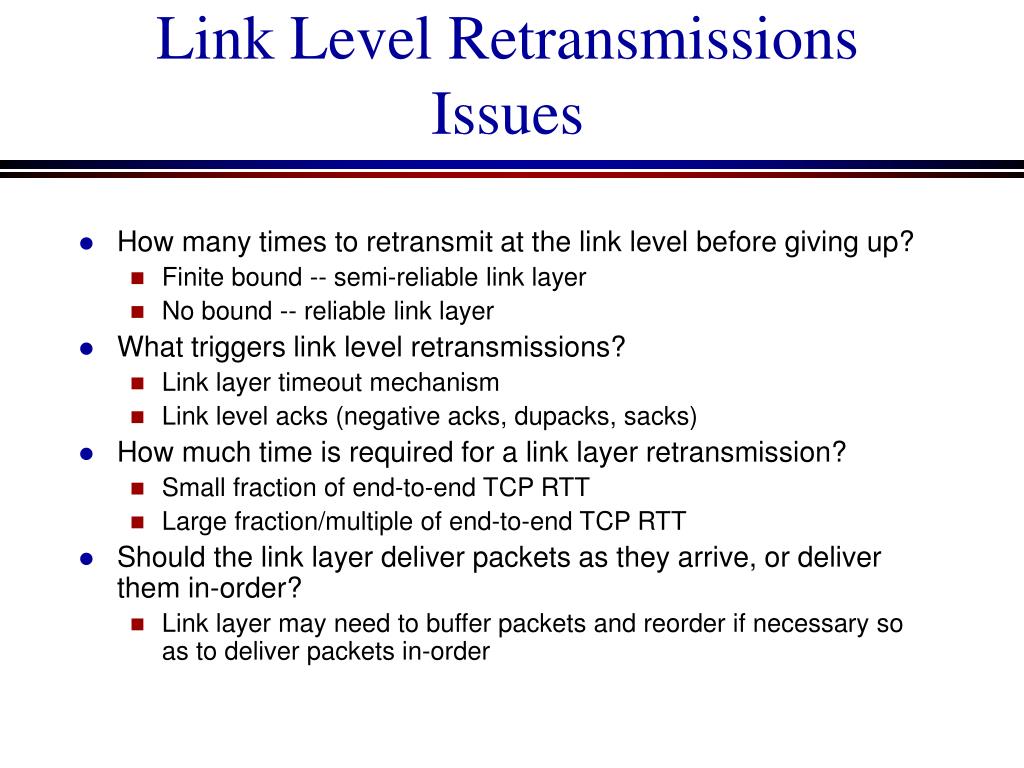 Link Level Retransmissions Issues

- How many times to retransmit at the link level before giving up?
  - Finite bound -- semi-reliable link layer
  - No bound -- reliable link layer
- What triggers link level retransmissions?
  - Link layer timeout mechanism
  - Link level acks (negative acks, dupacks, sacks)
- How much time is required for a link layer retransmission?
  - Small fraction of end-to-end TCP RTT
  - Large fraction/multiple of end-to-end TCP RTT
- Should the link layer deliver packets as they arrive, or deliver them in-order?
  - Link layer may need to buffer packets and reorder if necessary so as to deliver packets in-order